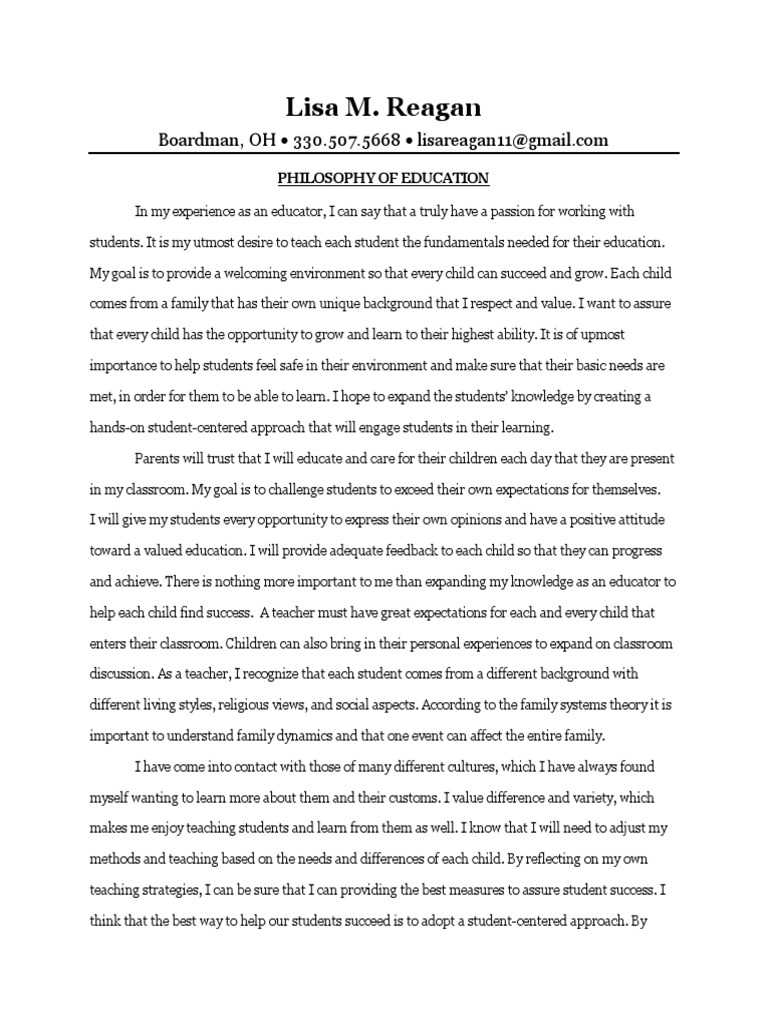 Lisa M. Reagan

Boardman, OH • 330.507.5668 • lisareagan11@gmail.com

PHILOSOPHY OF EDUCATION

In my experience as an educator, I can say that a truly have a passion for working with students. It is my utmost desire to teach each student the fundamentals needed for their education. My goal is to provide a welcoming environment so that every child can succeed and grow. Each child comes from a family that has their own unique background that I respect and value. I want to assure that every child has the opportunity to grow and learn to their highest ability. It is of upmost importance to help students feel safe in their environment and make sure that their basic needs are met, in order for them to be able to learn. I hope to expand the students' knowledge by creating a hands-on student-centered approach that will engage students in their learning.

Parents will trust that I will educate and care for their children each day that they are present in my classroom. My goal is to challenge students to exceed their own expectations for themselves. I will give my students every opportunity to express their own opinions and have a positive attitude toward a valued education. I will provide adequate feedback to each child so that they can progress and achieve. There is nothing more important to me than expanding my knowledge as an educator to help each child find success. A teacher must have great expectations for each and every child that enters their classroom. Children can also bring in their personal experiences to expand on classroom discussion. As a teacher, I recognize that each student comes from a different background with different living styles, religious views, and social aspects. According to the family systems theory it is important to understand family dynamics and that one event can affect the entire family.

I have come into contact with those of many different cultures, which I have always found myself wanting to learn more about them and their customs. I value difference and variety, which makes me enjoy teaching students and learn from them as well. I know that I will need to adjust my methods and teaching based on the needs and differences of each child. By reflecting on my own teaching strategies, I can be sure that I can providing the best measures to assure student success. I think that the best way to help our students succeed is to adopt a student-centered approach. By